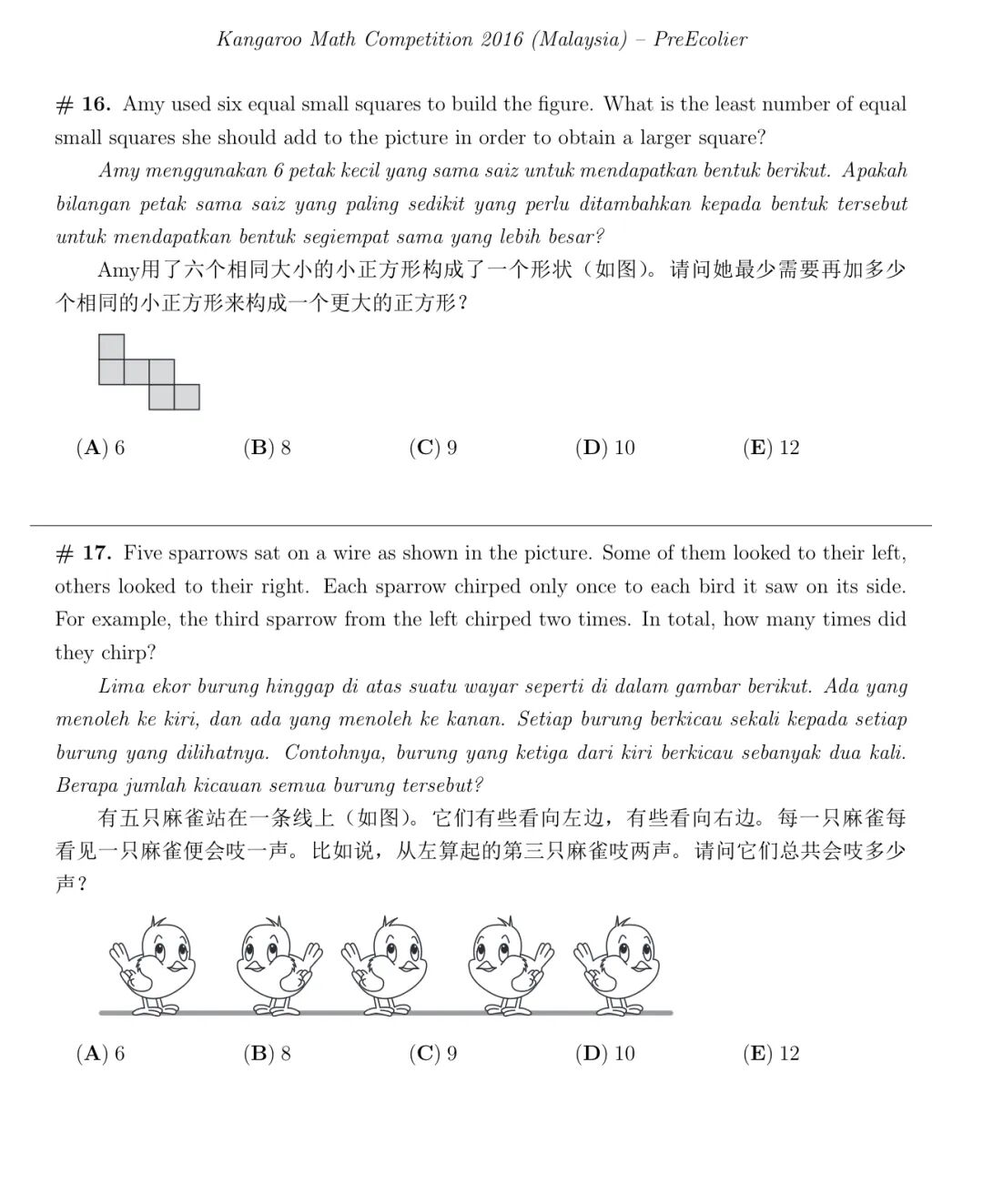 Kangaroo Math Competition 2016 (Malaysia) – PreEcolier

# 16. Amy used six equal small squares to build the figure. What is the least number of equal small squares she should add to the picture in order to obtain a larger square?

Amy menggunakan 6 petak kecil yang sama saiz untuk mendapatkan bentuk berikut. Apakah bilangan petak sama saiz yang paling sedikit yang perlu ditambahkan kepada bentuk tersebut untuk mendapatkan bentuk segiempat sama yang lebih besar?

Amy用了六个相同大小的小正方形构成了一个形状（如图）。请问她最少需要再加多少个相同的小正方形来构成一个更大的正方形？

(A) 6 (B) 8 (C) 9 (D) 10 (E) 12

# 17. Five sparrows sat on a wire as shown in the picture. Some of them looked to their left, others looked to their right. Each sparrow chirped only once to each bird it saw on its side. For example, the third sparrow from the left chirped two times. In total, how many times did they chirp?

Lima ekor burung hinggap di atas suatu wayar seperti di dalam gambar berikut. Ada yang menoleh ke kiri, dan ada yang menoleh ke kanan. Setiap burung berkicau sekali kepada setiap burung yang dilihatnya. Contohnya, burung yang ketiga dari kiri berkicau sebanyak dua kali. Berapa jumlah kicauan semua burung tersebut?

有五只麻雀站在一条线上（如图）。它们有些看向左边，有些看向右边。每一只麻雀每看见一只麻雀便会吱一声。比如说，从左算起的第三只麻雀吱两声。请问它们总共会吱多少声？

(A) 6 (B) 8 (C) 9 (D) 10 (E) 12